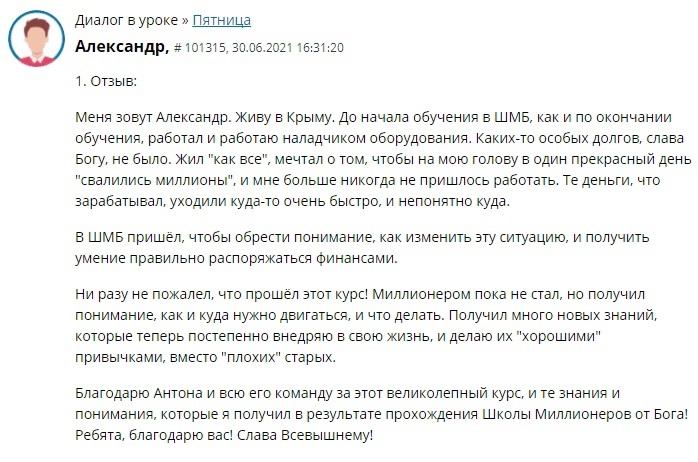 Диалог в уроке » Пятница

Александр, # 101315, 30.06.2021 16:31:20

1. Отзыв:

Меня зовут Александр. Живу в Крыму. До начала обучения в ШМБ, как и по окончании обучения, работал и работаю наладчиком оборудования. Каких-то особых долгов, слава Богу, не было. Жил "как все", мечтал о том, чтобы на мою голову в один прекрасный день "свалились миллионы", и мне больше никогда не пришлось работать. Те деньги, что зарабатывал, уходили куда-то очень быстро, и непонятно куда.

В ШМБ пришёл, чтобы обрести понимание, как изменить эту ситуацию, и получить умение правильно распоряжаться финансами.

Ни разу не пожалел, что прошёл этот курс! Миллионером пока не стал, но получил понимание, как и куда нужно двигаться, и что делать. Получил много новых знаний, которые теперь постепенно внедряю в свою жизнь, и делаю их "хорошими" привычками, вместо "плохих" старых.

Благодарю Антона и всю его команду за этот великолепный курс, и те знания и понимания, которые я получил в результате прохождения Школы Миллионеров от Бога! Ребята, благодарю вас! Слава Всевышнему!